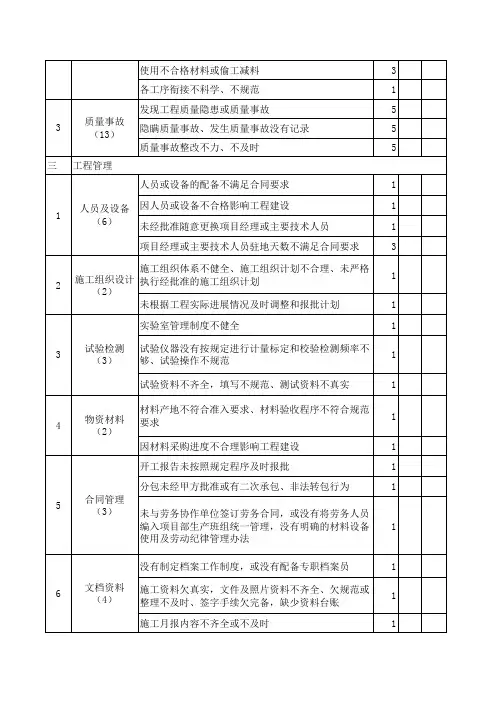 | | | | | | |
|---|---|---|---|---|---|
| | | 使用不合格材料或偷工减料 | 3 | | |
| | | 各工序衔接不科学、不规范 | 1 | | |
| 3 | 质量事故（13） | 发现工程质量隐患或质量事故 | 5 | | |
| | | 隐瞒质量事故、发生质量事故没有记录 | 5 | | |
| | | 质量事故整改不力、不及时 | 5 | | |
| 三 | 工程管理 | | | | |
| 1 | 人员及设备（6） | 人员或设备的配备不满足合同要求 | 1 | | |
| | | 因人员或设备不合格影响工程建设 | 1 | | |
| | | 未经批准随意更换项目经理或主要技术人员 | 1 | | |
| | | 项目经理或主要技术人员驻地天数不满足合同要求 | 3 | | |
| 2 | 施工组织设计（2） | 施工组织体系不健全、施工组织计划不合理、未严格执行经批准的施工组织计划 | 1 | | |
| | | 未根据工程实际进展情况及时调整和报批计划 | 1 | | |
| 3 | 试验检测（3） | 实验室管理制度不健全 | 1 | | |
| | | 试验仪器没有按规定进行计量标定和校验检测频率不够、试验操作不规范 | 1 | | |
| | | 试验资料不齐全，填写不规范、测试资料不真实 | 1 | | |
| 4 | 物资材料（2） | 材料产地不符合准入要求、材料验收程序不符合规范要求 | 1 | | |
| | | 因材料采购进度不合理影响工程建设 | 1 | | |
| 5 | 合同管理（3） | 开工报告未按照规定程序及时报批 | 1 | | |
| | | 分包未经甲方批准或有二次承包、非法转包行为 | 1 | | |
| | | 未与劳务协作单位签订劳务合同，或没有将劳务人员编入项目部生产班组统一管理，没有明确的材料设备使用及劳动纪律管理办法 | 1 | | |
| 6 | 文档资料（4） | 没有制定档案工作制度，或没有配备专职档案员 | 1 | | |
| | | 施工资料欠真实，文件及照片资料不齐全、欠规范或整理不及时、签字手续欠完备，缺少资料台账 | 1 | | |
| | | 施工月报内容不齐全或不及时 | 1 | | |